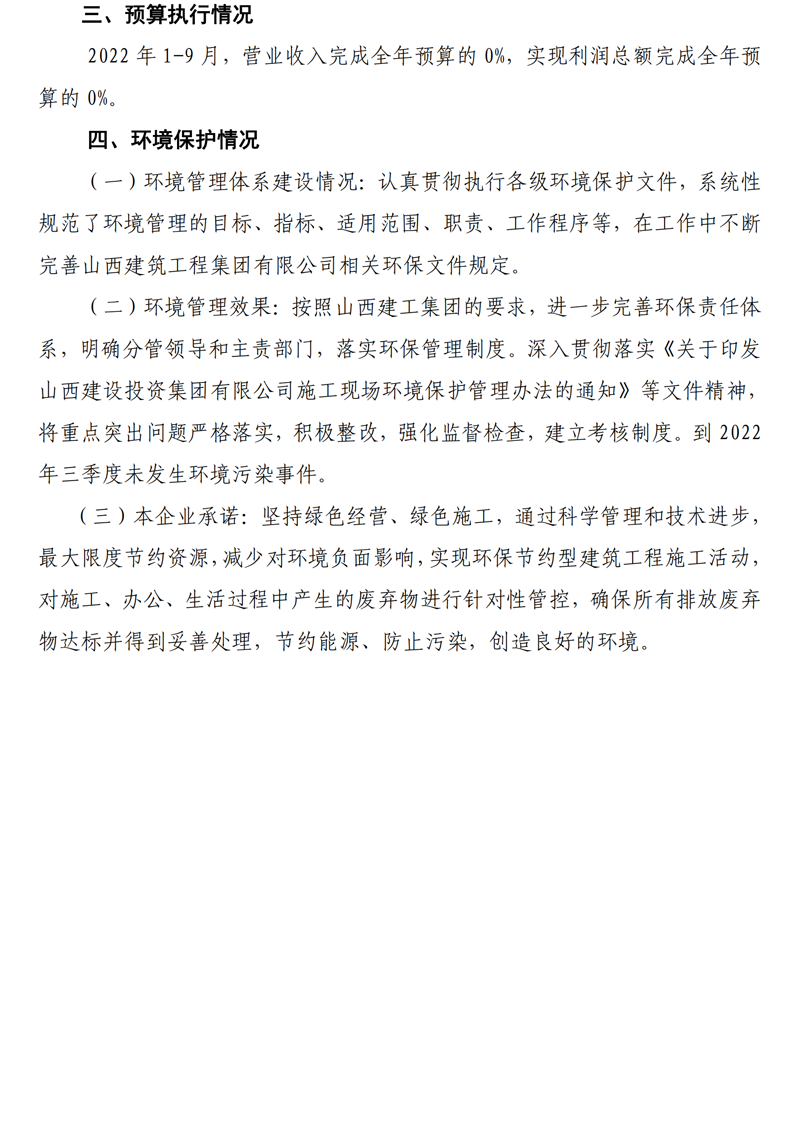 三、预算执行情况

2022年1-9月，营业收入完成全年预算的0%，实现利润总额完成全年预算的0%。

四、环境保护情况

（一）环境管理体系建设情况：认真贯彻执行各级环境保护文件，系统性规范了环境管理的目标、指标、适用范围、职责、工作程序等，在工作中不断完善山西建筑工程集团有限公司相关环保文件规定。

（二）环境管理效果：按照山西建工集团的要求，进一步完善环保责任体系，明确分管领导和主责部门，落实环保管理制度。深入贯彻落实《关于印发山西建设投资集团有限公司施工现场环境保护管理办法的通知》等文件精神，将重点突出问题严格落实，积极整改，强化监督检查，建立考核制度。到2022年三季度未发生环境污染事件。

（三）本企业承诺：坚持绿色经营、绿色施工，通过科学管理和技术进步，最大限度节约资源，减少对环境负面影响，实现环保节约型建筑工程施工活动，对施工、办公、生活过程中产生的废弃物进行针对性管控，确保所有排放废弃物达标并得到妥善处理，节约能源、防止污染，创造良好的环境。